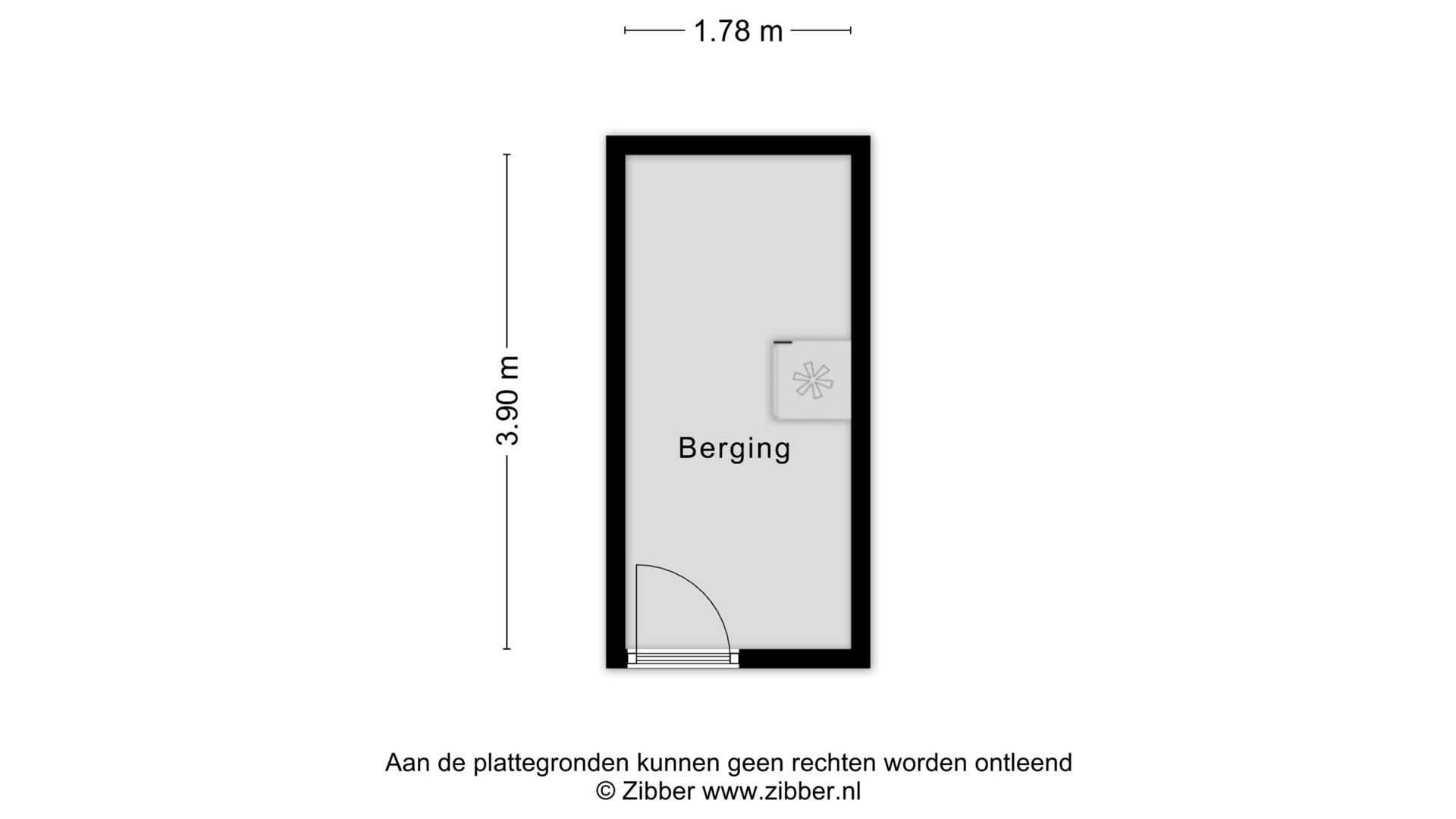 1.78 m

3.90 m

Berging

Aan de plattegronden kunnen geen rechten worden ontleend
© Zibber www.zibber.nl